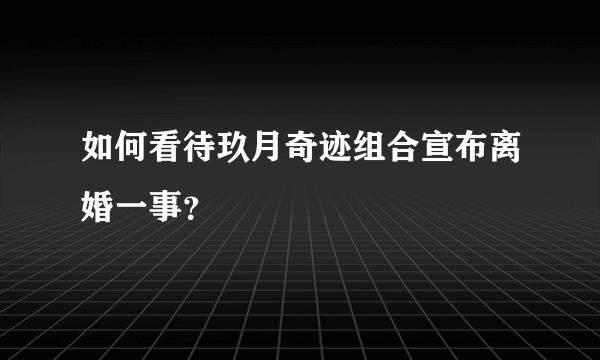 如何看待玖月奇迹组合宣布离婚一事?